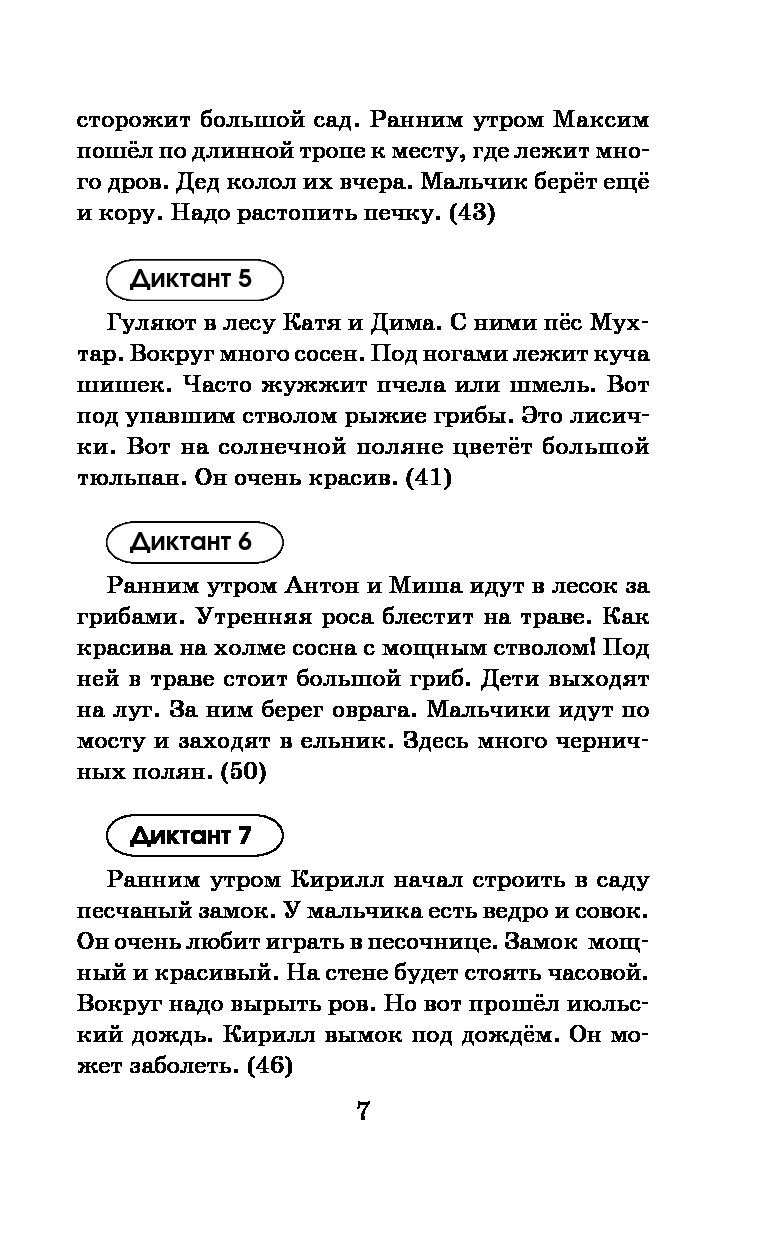 сторожит большой сад. Ранним утром Максим пошёл по длинной тропе к месту, где лежит много дров. Дед колол их вчера. Мальчик берёт ещё и кору. Надо растопить печку. (43)

Диктант 5

Гуляют в лесу Катя и Дима. С ними пёс Мухтар. Вокруг много сосен. Под ногами лежит куча шишек. Часто жужжит пчела или шмель. Вот под упавшим стволом рыжие грибы. Это лисички. Вот на солнечной поляне цветёт большой тюльпан. Он очень красив. (41)

Диктант 6

Ранним утром Антон и Миша идут в лесок за грибами. Утренняя роса блестит на траве. Как красива на холме сосна с мощным стволом! Под ней в траве стоит большой гриб. Дети выходят на луг. За ним берег оврага. Мальчики идут по мосту и заходят в ельник. Здесь много черничных полян. (50)

Диктант 7

Ранним утром Кирилл начал строить в саду песчаный замок. У мальчика есть ведро и совок. Он очень любит играть в песочнице. Замок мощный и красивый. На стене будет стоять часовой. Вокруг надо вырыть ров. Но вот прошёл июльский дождь. Кирилл вымок под дождём. Он может заболеть. (46)

7